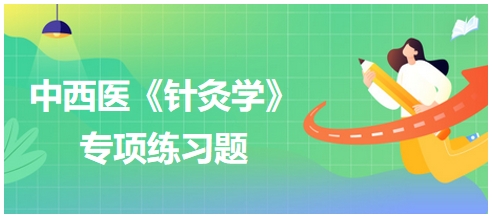 中西医《针灸学》
专项练习题